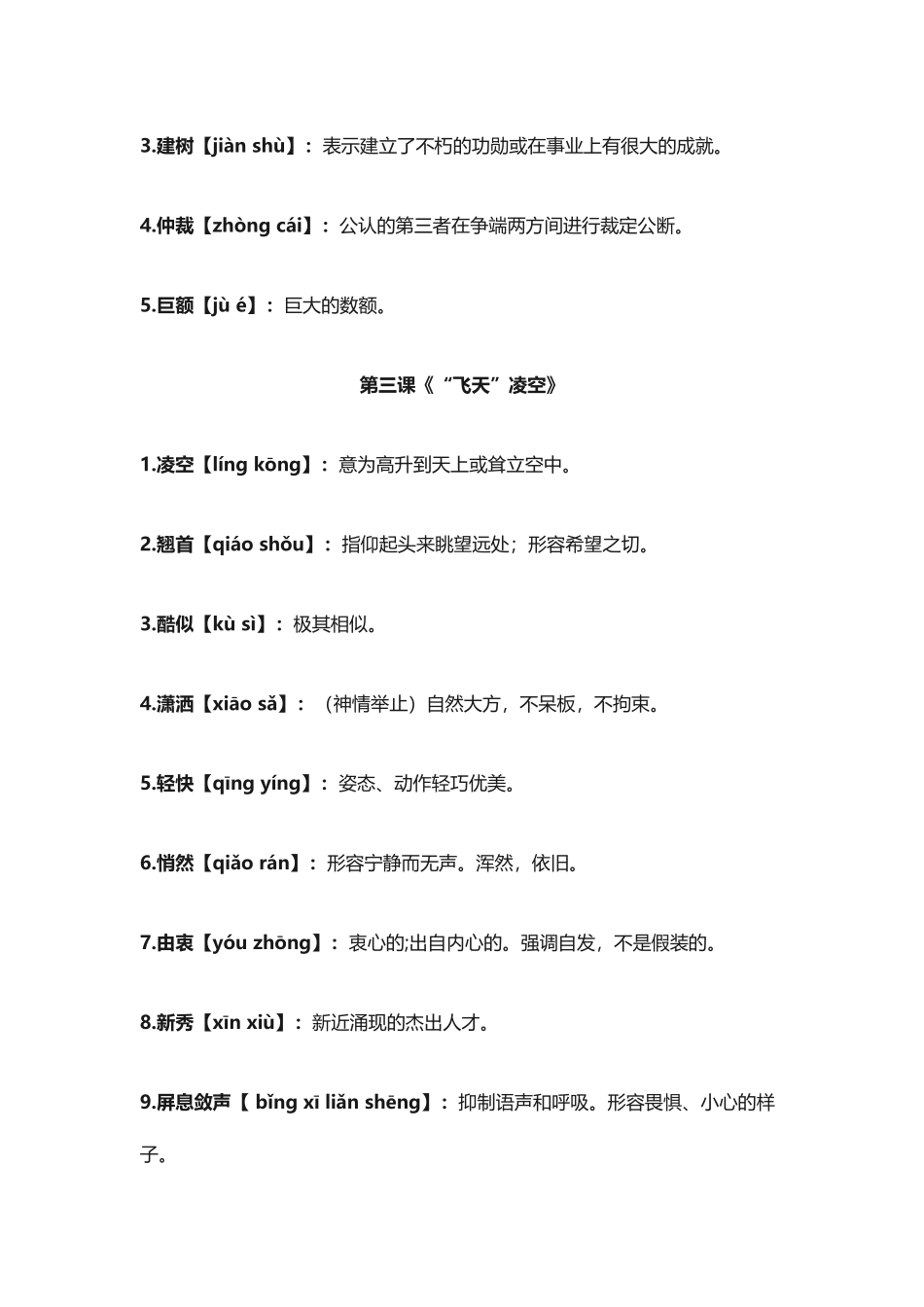 3.建树【jiàn shù】：表示建立了不朽的功勋或在事业上有很大的成就。

4.仲裁【zhòng cái】：公认的第三者在争端两方间进行裁定公断。

5.巨额【jù é】：巨大的数额。

第三课《“飞天”凌空》

1.凌空【líng kōng】：意为高升到天上或耸立空中。

2.翘首【qiáo shǒu】：指仰起头来眺望远处；形容希望之切。

3.酷似【kù sì】：极其相似。

4.潇洒【xiāo sǎ】：（神情举止）自然大方，不呆板，不拘束。

5.轻快【qīng yíng】：姿态、动作轻巧优美。

6.悄然【qiǎo rán】：形容宁静而无声。浑然，依旧。

7.由衷【yóu zhōng】：衷心的;出自内心的。强调自发，不是假装的。

8.新秀【xīn xiù】：新近涌现的杰出人才。

9.屏息敛声【 bǐng xī liǎn shēng】：抑制语声和呼吸。形容畏惧、小心的样子。